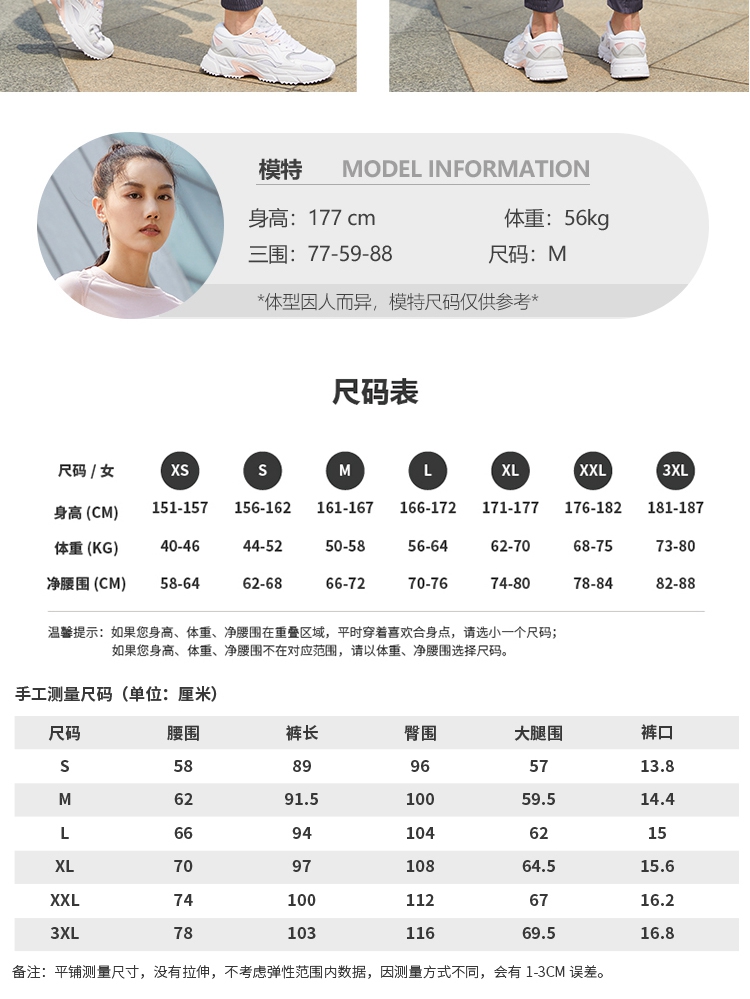 模特 MODEL INFORMATION

身高：177 cm 体重：56kg
三围：77-59-88 尺码：M

*体型因人而异，模特尺码仅供参考*

尺码表

| 尺码 / 女 | XS | S | M | L | XL | XXL | 3XL |
|---|---|---|---|---|---|---|---|
| 身高 (CM) | 151-157 | 156-162 | 161-167 | 166-172 | 171-177 | 176-182 | 181-187 |
| 体重 (KG) | 40-46 | 44-52 | 50-58 | 56-64 | 62-70 | 68-75 | 73-80 |
| 净腰围 (CM) | 58-64 | 62-68 | 66-72 | 70-76 | 74-80 | 78-84 | 82-88 |

温馨提示：如果您身高、体重、净腰围在重叠区域，平时穿着喜欢合身点，请选小一个尺码；
如果您身高、体重、净腰围不在对应范围，请以体重、净腰围选择尺码。

手工测量尺码（单位：厘米）

| 尺码 | 腰围 | 裤长 | 臀围 | 大腿围 | 裤口 |
|---|---|---|---|---|---|
| S | 58 | 89 | 96 | 57 | 13.8 |
| M | 62 | 91.5 | 100 | 59.5 | 14.4 |
| L | 66 | 94 | 104 | 62 | 15 |
| XL | 70 | 97 | 108 | 64.5 | 15.6 |
| XXL | 74 | 100 | 112 | 67 | 16.2 |
| 3XL | 78 | 103 | 116 | 69.5 | 16.8 |

备注：平铺测量尺寸，没有拉伸，不考虑弹性范围内数据，因测量方式不同，会有1-3CM误差。